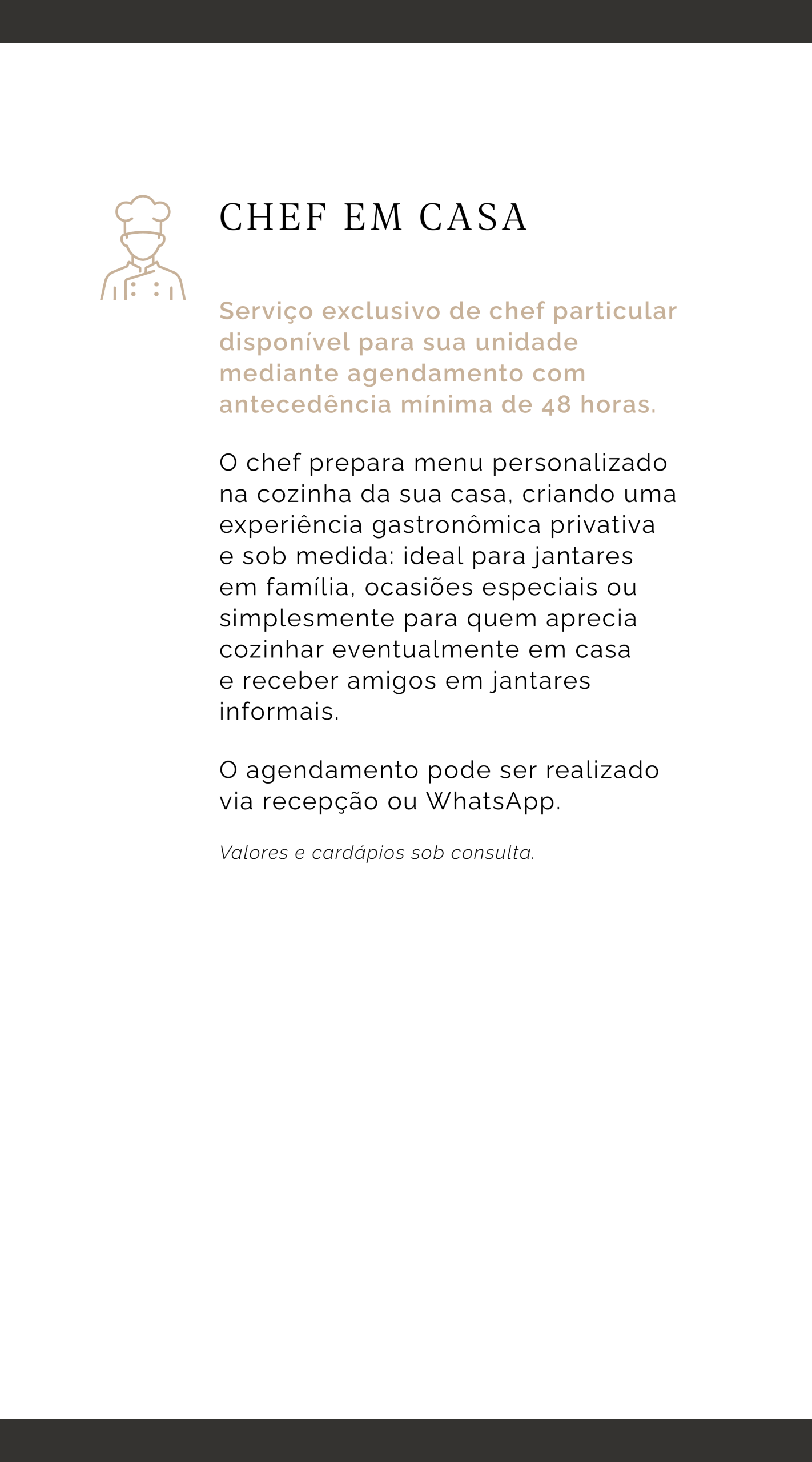 CHEF EM CASA

Serviço exclusivo de chef particular disponível para sua unidade mediante agendamento com antecedência mínima de 48 horas.

O chef prepara menu personalizado na cozinha da sua casa, criando uma experiência gastronômica privativa e sob medida: ideal para jantares em família, ocasiões especiais ou simplesmente para quem aprecia cozinhar eventualmente em casa e receber amigos em jantares informais.

O agendamento pode ser realizado via recepção ou WhatsApp.

Valores e cardápios sob consulta.